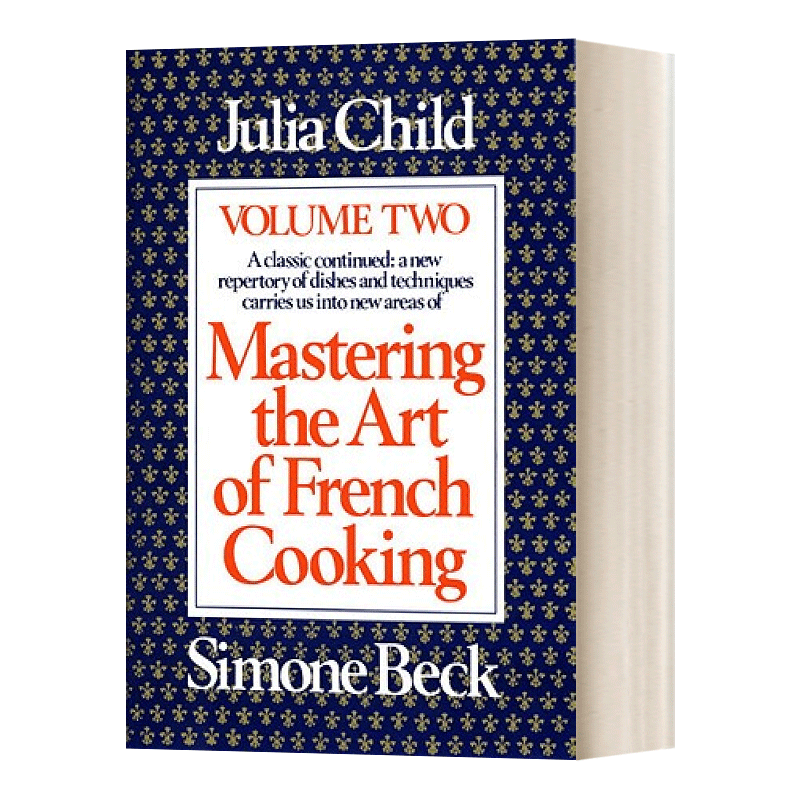 Julia Child

VOLUME TWO

A classic continued: a new repertory of dishes and techniques carries us into new areas of

Mastering the Art of French Cooking

Simone Beck